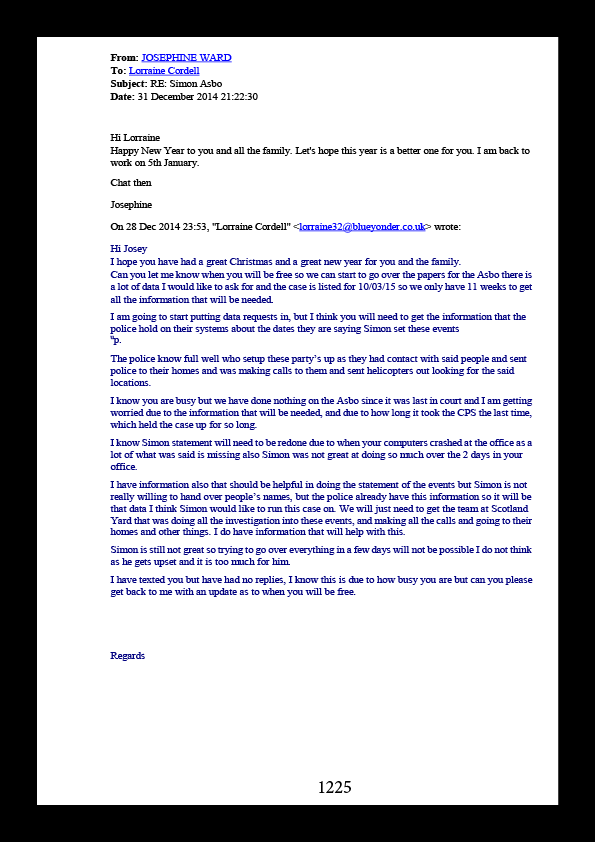 From: JOSEPHINE WARD
To: Lorraine Cordell
Subject: RE: Simon Asbo
Date: 31 December 2014 21:22:30

Hi Lorraine
Happy New Year to you and all the family. Let's hope this year is a better one for you. I am back to work on 5th January.

Chat then

Josephine

On 28 Dec 2014 23:53, "Lorraine Cordell" <lorraine32@blueyonder.co.uk> wrote:

Hi Josey
I hope you have had a great Christmas and a great new year for you and the family.
Can you let me know when you will be free so we can start to go over the papers for the Asbo there is a lot of data I would like to ask for and the case is listed for 10/03/15 so we only have 11 weeks to get all the information that will be needed.

I am going to start putting data requests in, but I think you will need to get the information that the police hold on their systems about the dates they are saying Simon set these events
"p.

The police know full well who setup these party's up as they had contact with said people and sent police to their homes and was making calls to them and sent helicopters out looking for the said locations.

I know you are busy but we have done nothing on the Asbo since it was last in court and I am getting worried due to the information that will be needed, and due to how long it took the CPS the last time, which held the case up for so long.

I know Simon statement will need to be redone due to when your computers crashed at the office as a lot of what was said is missing also Simon was not great at doing so much over the 2 days in your office.

I have information also that should be helpful in doing the statement of the events but Simon is not really willing to hand over people's names, but the police already have this information so it will be that data I think Simon would like to run this case on. We will just need to get the team at Scotland Yard that was doing all the investigation into these events, and making all the calls and going to their homes and other things. I do have information that will help with this.

Simon is still not great so trying to go over everything in a few days will not be possible I do not think as he gets upset and it is too much for him.

I have texted you but have had no replies, I know this is due to how busy you are but can you please get back to me with an update as to when you will be free.

Regards

1225